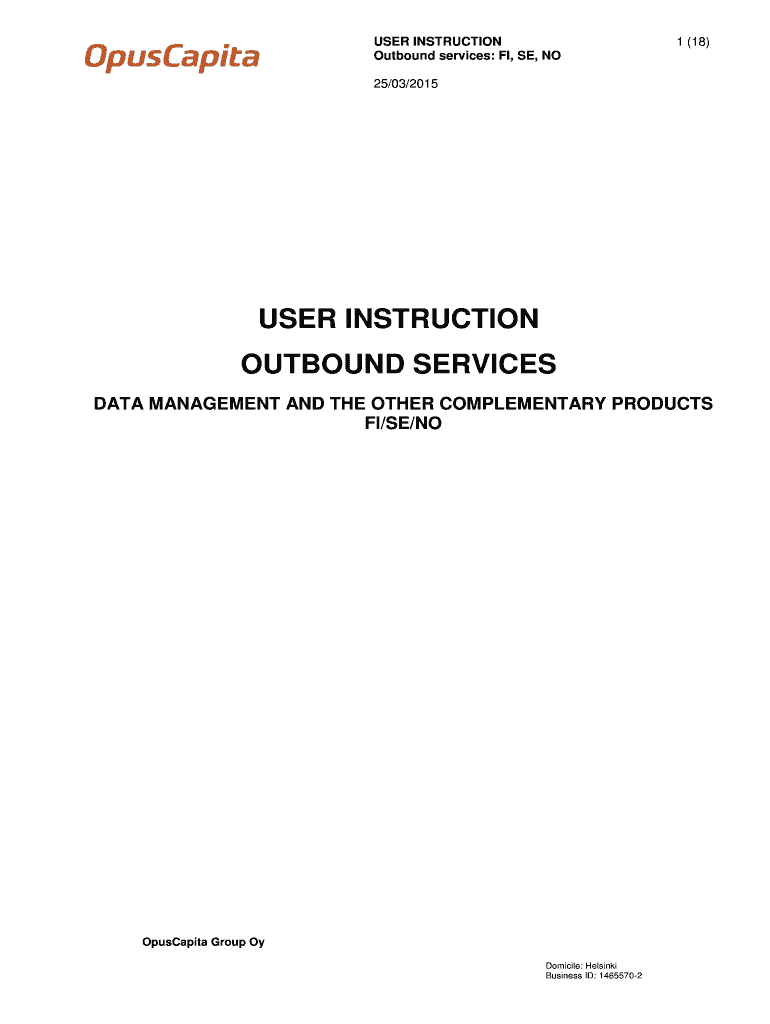 OpusCapita

USER INSTRUCTION
Outbound services: FI, SE, NO

1 (18)

25/03/2015

USER INSTRUCTION

OUTBOUND SERVICES

DATA MANAGEMENT AND THE OTHER COMPLEMENTARY PRODUCTS
FI/SE/NO

OpusCapita Group Oy

Domicile: Helsinki
Business ID: 1465570-2